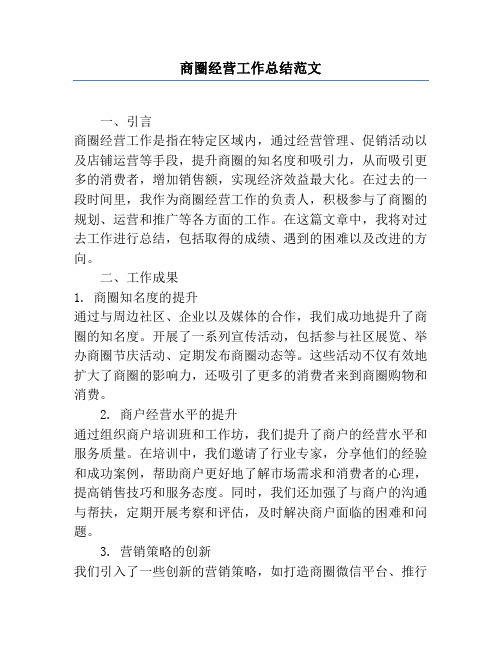 商圈经营工作总结范文

一、引言

商圈经营工作是指在特定区域内，通过经营管理、促销活动以及店铺运营等手段，提升商圈的知名度和吸引力，从而吸引更多的消费者，增加销售额，实现经济效益最大化。在过去的一段时间里，我作为商圈经营工作的负责人，积极参与了商圈的规划、运营和推广等各方面的工作。在这篇文章中，我将对过去工作进行总结，包括取得的成绩、遇到的困难以及改进的方向。

二、工作成果

1. 商圈知名度的提升

通过与周边社区、企业以及媒体的合作，我们成功地提升了商圈的知名度。开展了一系列宣传活动，包括参与社区展览、举办商圈节庆活动、定期发布商圈动态等。这些活动不仅有效地扩大了商圈的影响力，还吸引了更多的消费者来到商圈购物和消费。

2. 商户经营水平的提升

通过组织商户培训班和工作坊，我们提升了商户的经营水平和服务质量。在培训中，我们邀请了行业专家，分享他们的经验和成功案例，帮助商户更好地了解市场需求和消费者的心理，提高销售技巧和服务态度。同时，我们还加强了与商户的沟通与帮扶，定期开展考察和评估，及时解决商户面临的困难和问题。

3. 营销策略的创新

我们引入了一些创新的营销策略，如打造商圈微信平台、推行